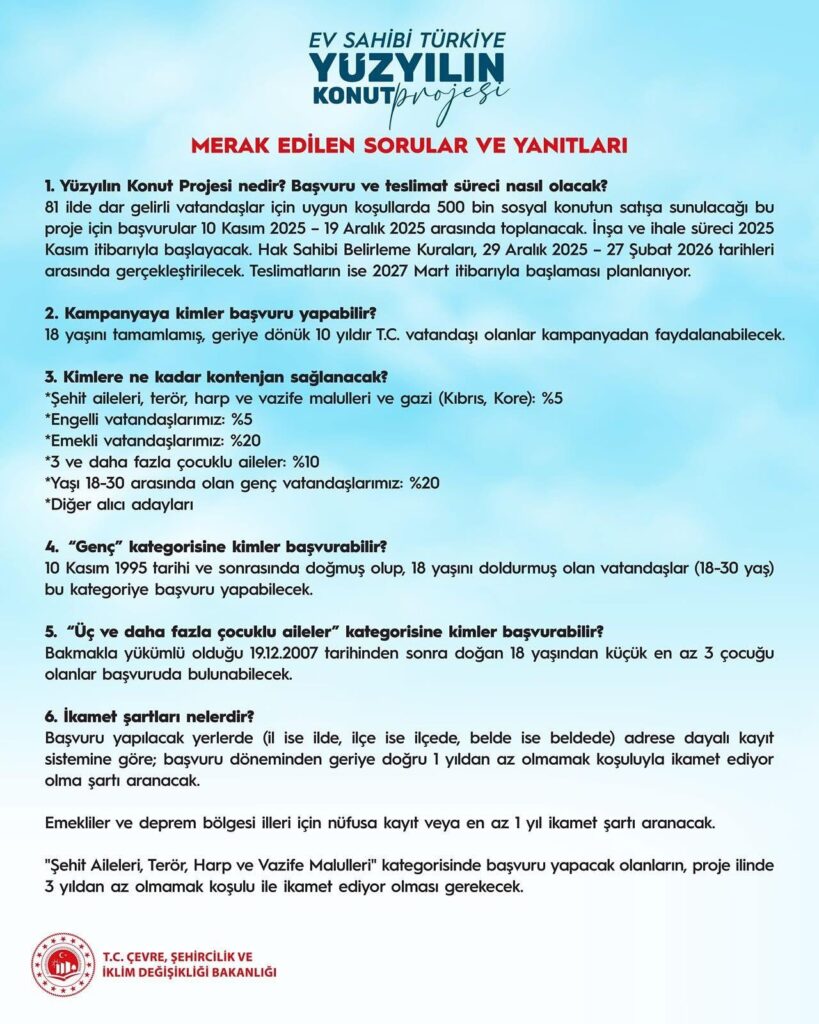 EV SAHİBİ TÜRKİYE
YÜZYILIN KONUT projesi

MERAK EDİLEN SORULAR VE YANITLARI

1. Yüzyılın Konut Projesi nedir? Başvuru ve teslimat süreci nasıl olacak?
81 ilde dar gelirli vatandaşlar için uygun koşullarda 500 bin sosyal konutun satışa sunulacağı bu proje için başvurular 10 Kasım 2025 – 19 Aralık 2025 arasında toplanacak. İnşa ve ihale süreci 2025 Kasım itibarıyla başlayacak. Hak Sahibi Belirleme Kuraları, 29 Aralık 2025 – 27 Şubat 2026 tarihleri arasında gerçekleştirilecek. Teslimatların ise 2027 Mart itibarıyla başlaması planlanıyor.

2. Kampanyaya kimler başvuru yapabilir?
18 yaşını tamamlamış, geriye dönük 10 yıldır T.C. vatandaşı olanlar kampanyadan faydalanabilecek.

3. Kimlere ne kadar kontenjan sağlanacak?
*Şehit aileleri, terör, harp ve vazife malulleri ve gazi (Kıbrıs, Kore): %5
*Engelli vatandaşlarımız: %5
*Emekli vatandaşlarımız: %20
*3 ve daha fazla çocuklu aileler: %10
*Yaşı 18-30 arasında olan genç vatandaşlarımız: %20
*Diğer alıcı adayları

4. "Genç" kategorisine kimler başvurabilir?
10 Kasım 1995 tarihi ve sonrasında doğmuş olup, 18 yaşını doldurmuş olan vatandaşlar (18-30 yaş) bu kategoriye başvuru yapabilecek.

5. "Üç ve daha fazla çocuklu aileler" kategorisine kimler başvurabilir?
Bakmakla yükümlü olduğu 19.12.2007 tarihinden sonra doğan 18 yaşından küçük en az 3 çocuğu olanlar başvuruda bulunabilecek.

6. İkamet şartları nelerdir?
Başvuru yapılacak yerlerde (il ise ilde, ilçe ise ilçede, belde ise beldede) adrese dayalı kayıt sistemine göre; başvuru döneminden geriye doğru 1 yıldan az olmamak koşuluyla ikamet ediyor olma şartı aranacak.

Emekliler ve deprem bölgesi illeri için nüfusa kayıt veya en az 1 yıl ikamet şartı aranacak.

"Şehit Aileleri, Terör, Harp ve Vazife Malulleri" kategorisinde başvuru yapacak olanların, proje ilinde 3 yıldan az olmamak koşulu ile ikamet ediyor olması gerekecek.

T.C. ÇEVRE, ŞEHİRCİLİK VE İKLİM DEĞİŞİKLİĞİ BAKANLIĞI